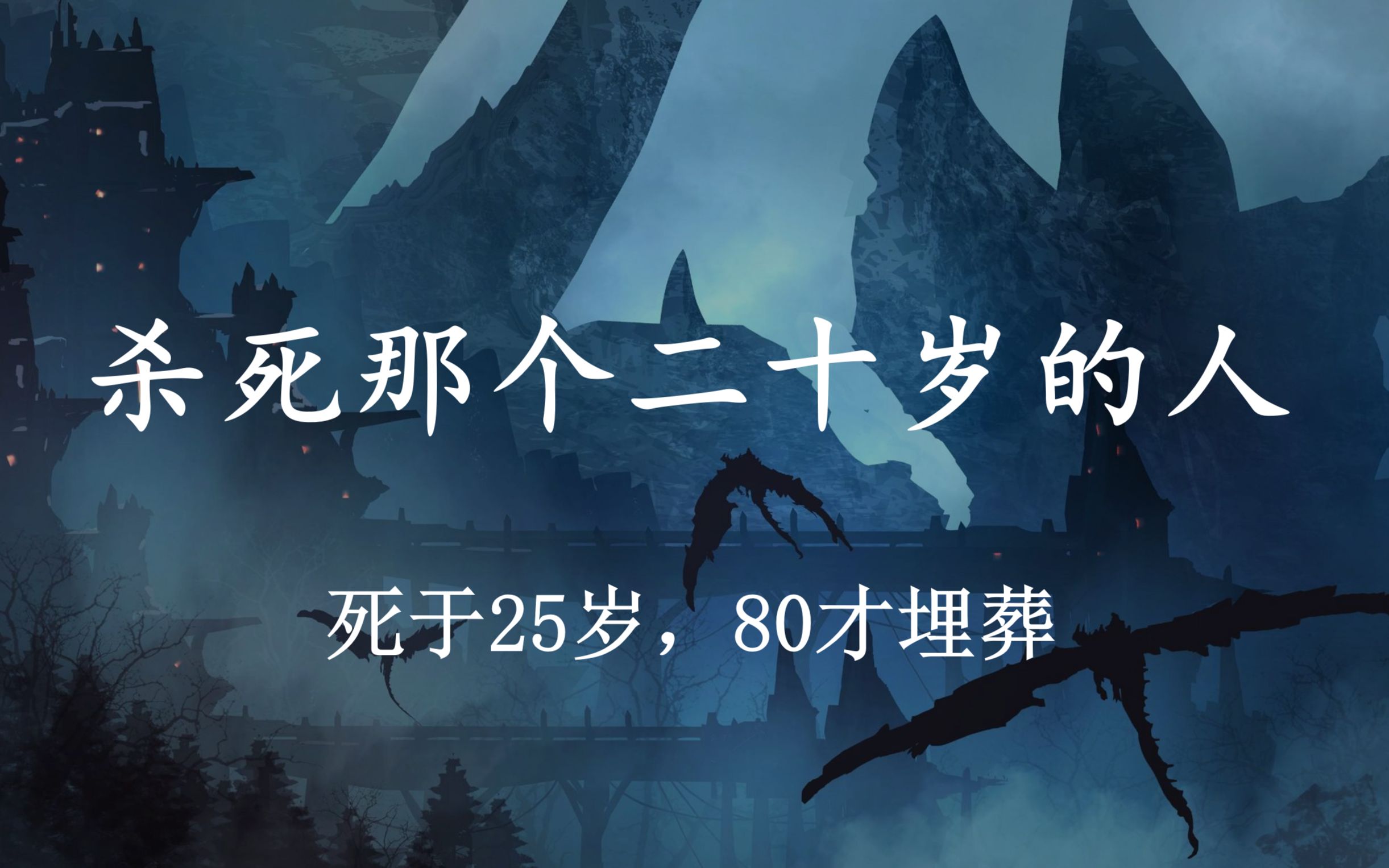 杀死那个二十岁的人

死于25岁，80才埋葬